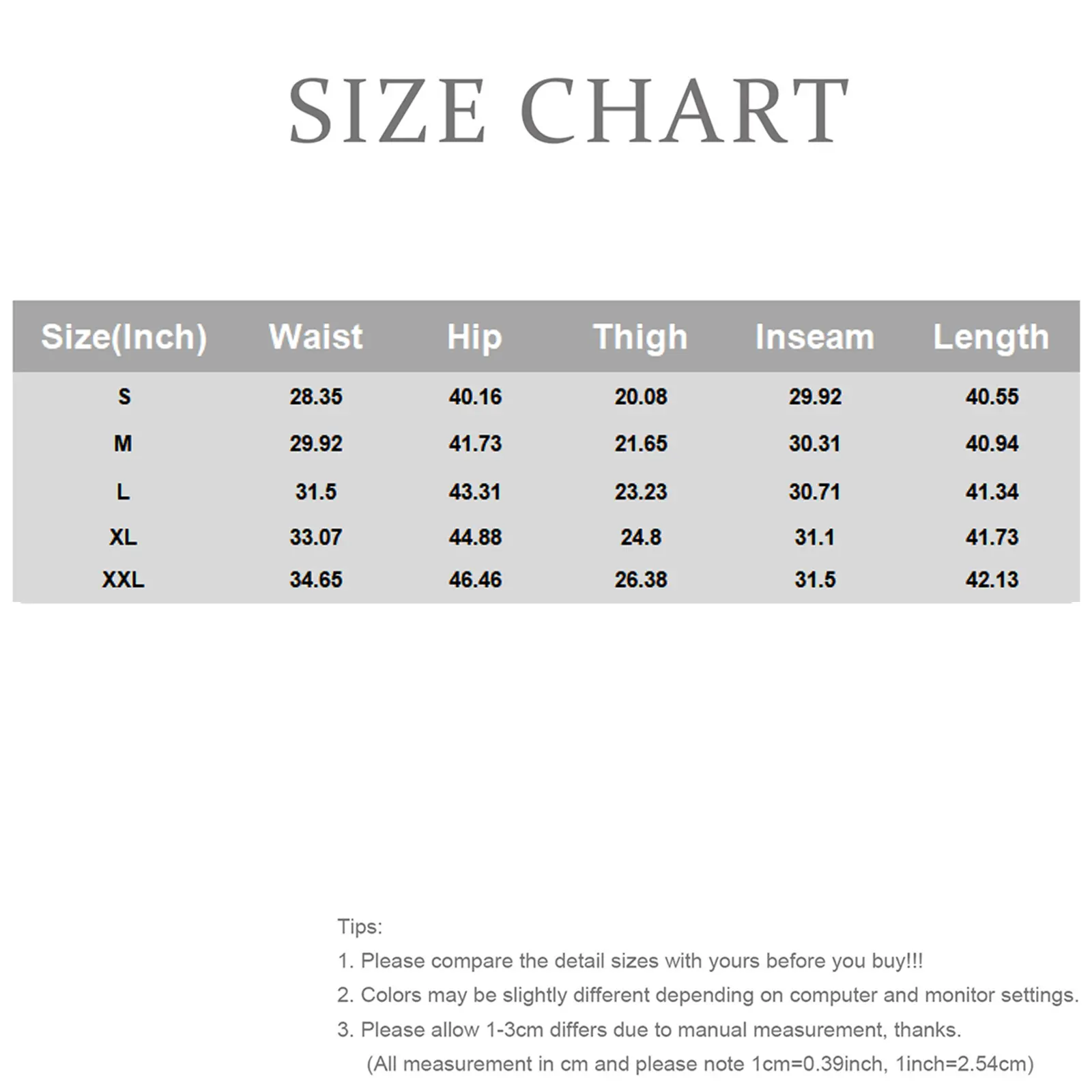 SIZE CHART

| Size(Inch) | Waist | Hip | Thigh | Inseam | Length |
|---|---|---|---|---|---|
| S | 28.35 | 40.16 | 20.08 | 29.92 | 40.55 |
| M | 29.92 | 41.73 | 21.65 | 30.31 | 40.94 |
| L | 31.5 | 43.31 | 23.23 | 30.71 | 41.34 |
| XL | 33.07 | 44.88 | 24.8 | 31.1 | 41.73 |
| XXL | 34.65 | 46.46 | 26.38 | 31.5 | 42.13 |

Tips:
1. Please compare the detail sizes with yours before you buy!!!
2. Colors may be slightly different depending on computer and monitor settings.
3. Please allow 1-3cm differs due to manual measurement, thanks.
(All measurement in cm and please note 1cm=0.39inch, 1inch=2.54cm)